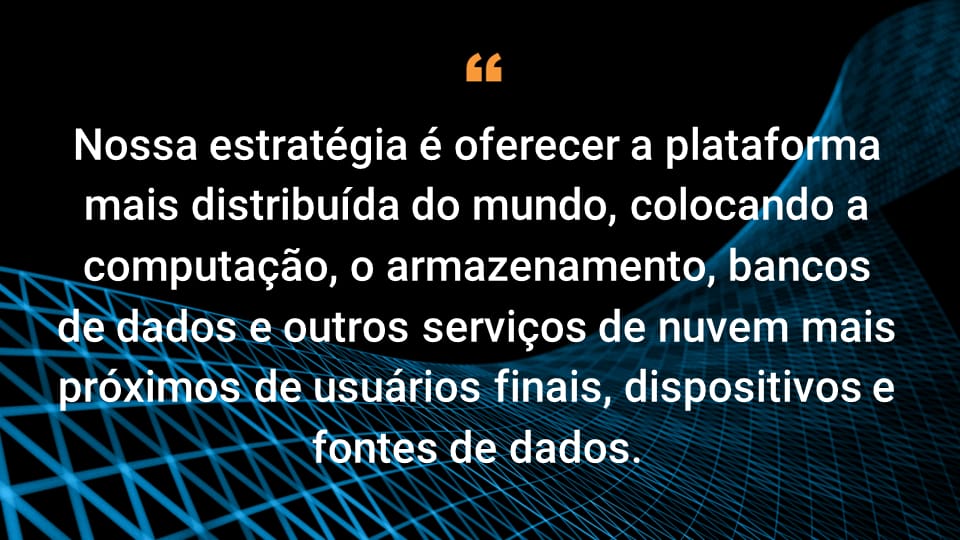 “

Nossa estratégia é oferecer a plataforma mais distribuída do mundo, colocando a computação, o armazenamento, bancos de dados e outros serviços de nuvem mais próximos de usuários finais, dispositivos e fontes de dados.